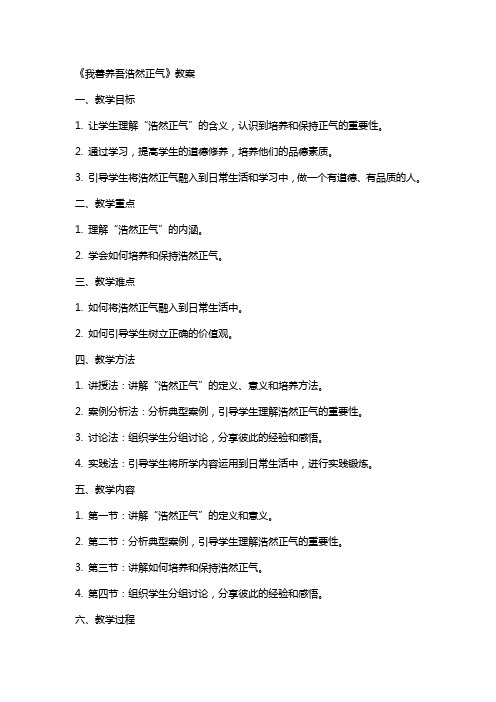 《我善养吾浩然正气》教案

一、教学目标

1. 让学生理解“浩然正气”的含义，认识到培养和保持正气的重要性。

2. 通过学习，提高学生的道德修养，培养他们的品德素质。

3. 引导学生将浩然正气融入到日常生活和学习中，做一个有道德、有品质的人。

二、教学重点

1. 理解“浩然正气”的内涵。

2. 学会如何培养和保持浩然正气。

三、教学难点

1. 如何将浩然正气融入到日常生活中。

2. 如何引导学生树立正确的价值观。

四、教学方法

1. 讲授法：讲解“浩然正气”的定义、意义和培养方法。

2. 案例分析法：分析典型案例，引导学生理解浩然正气的重要性。

3. 讨论法：组织学生分组讨论，分享彼此的经验和感悟。

4. 实践法：引导学生将所学内容运用到日常生活中，进行实践锻炼。

五、教学内容

1. 第一节：讲解“浩然正气”的定义和意义。

2. 第二节：分析典型案例，引导学生理解浩然正气的重要性。

3. 第三节：讲解如何培养和保持浩然正气。

4. 第四节：组织学生分组讨论，分享彼此的经验和感悟。

六、教学过程